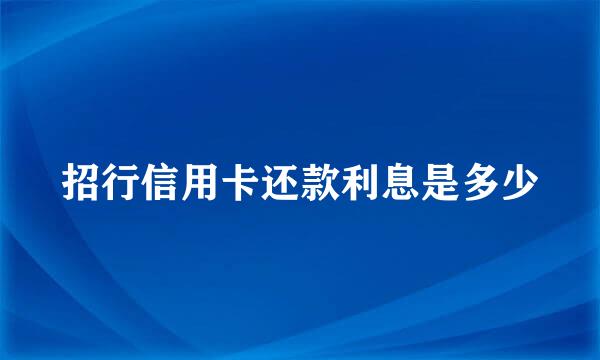 招行信用卡还款利息是多少